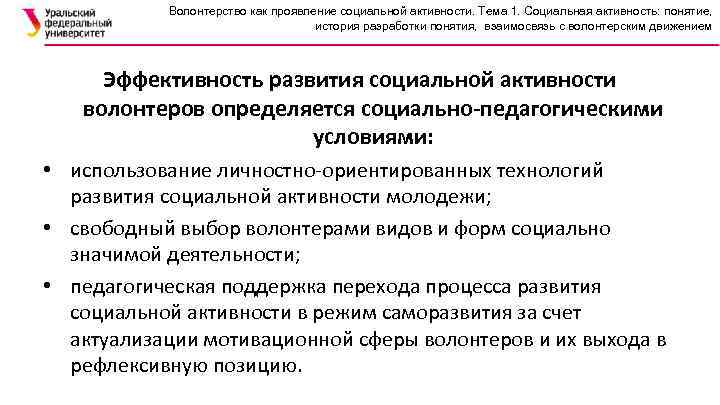 Уральский федеральный университет

Волонтерство как проявление социальной активности. Тема 1. Социальная активность: понятие, история разработки понятия, взаимосвязь с волонтерским движением

Эффективность развития социальной активности волонтеров определяется социально-педагогическими условиями:

• использование личностно-ориентированных технологий развития социальной активности молодежи;

• свободный выбор волонтерами видов и форм социально значимой деятельности;

• педагогическая поддержка перехода процесса развития социальной активности в режим саморазвития за счет актуализации мотивационной сферы волонтеров и их выхода в рефлексивную позицию.